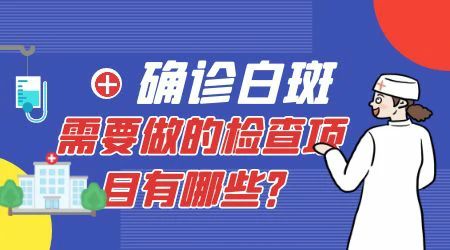 确诊白斑

需要做的检查项目有哪些？